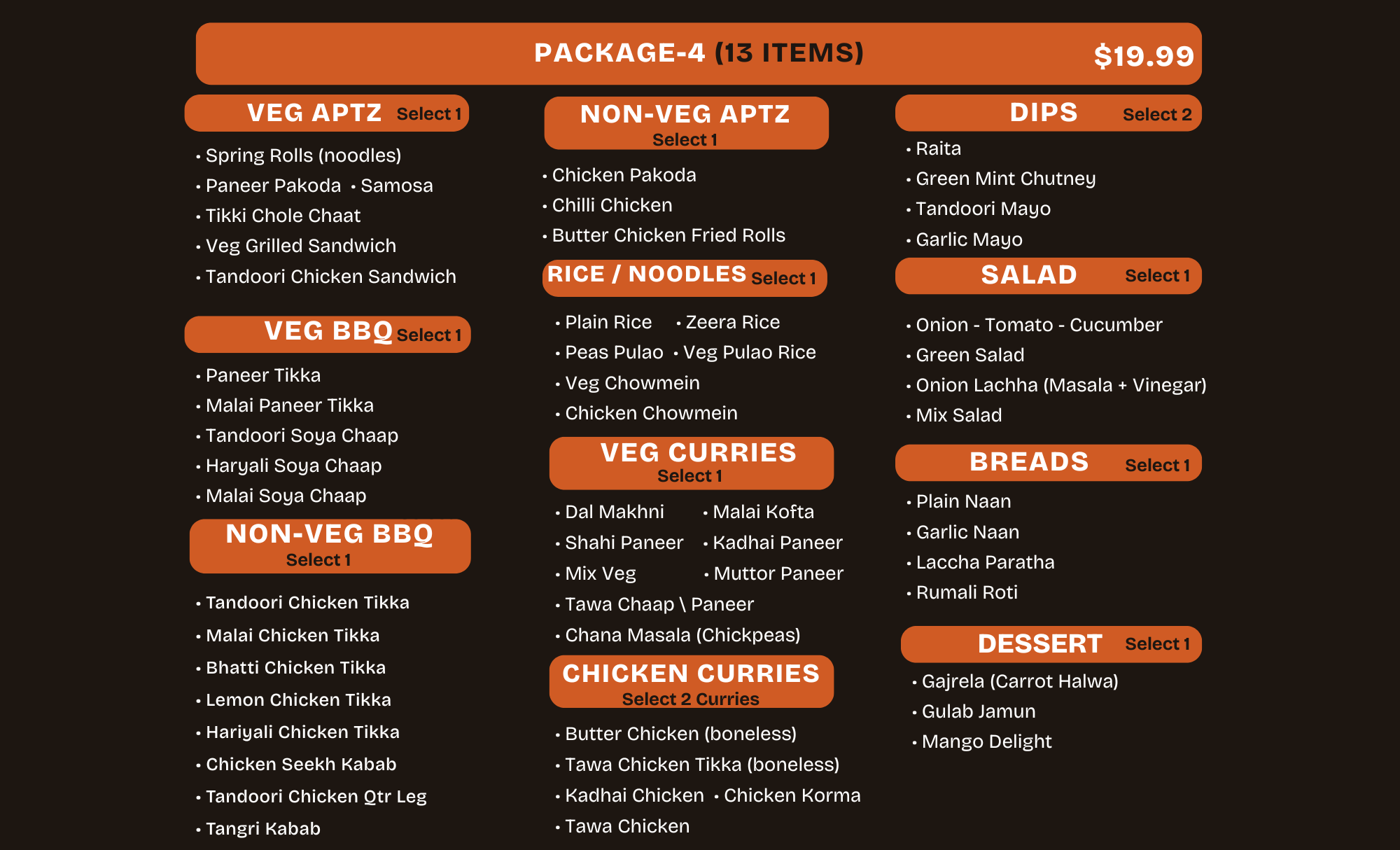 PACKAGE-4 (13 ITEMS) $19.99

VEG APTZ Select 1

• Spring Rolls (noodles)
• Paneer Pakoda • Samosa
• Tikki Chole Chaat
• Veg Grilled Sandwich
• Tandoori Chicken Sandwich

VEG BBQ Select 1

• Paneer Tikka
• Malai Paneer Tikka
• Tandoori Soya Chaap
• Haryali Soya Chaap
• Malai Soya Chaap

NON-VEG BBQ Select 1

• Tandoori Chicken Tikka
• Malai Chicken Tikka
• Bhatti Chicken Tikka
• Lemon Chicken Tikka
• Hariyali Chicken Tikka
• Chicken Seekh Kabab
• Tandoori Chicken Qtr Leg
• Tangri Kabab

NON-VEG APTZ Select 1

• Chicken Pakoda
• Chilli Chicken
• Butter Chicken Fried Rolls

RICE / NOODLES Select 1

• Plain Rice • Zeera Rice
• Peas Pulao • Veg Pulao Rice
• Veg Chowmein
• Chicken Chowmein

VEG CURRIES Select 1

• Dal Makhni • Malai Kofta
• Shahi Paneer • Kadhai Paneer
• Mix Veg • Muttor Paneer
• Tawa Chaap \ Paneer
• Chana Masala (Chickpeas)

CHICKEN CURRIES Select 2 Curries

• Butter Chicken (boneless)
• Tawa Chicken Tikka (boneless)
• Kadhai Chicken • Chicken Korma
• Tawa Chicken

DIPS Select 2

• Raita
• Green Mint Chutney
• Tandoori Mayo
• Garlic Mayo

SALAD Select 1

• Onion - Tomato - Cucumber
• Green Salad
• Onion Lachha (Masala + Vinegar)
• Mix Salad

BREADS Select 1

• Plain Naan
• Garlic Naan
• Laccha Paratha
• Rumali Roti

DESSERT Select 1

• Gajrela (Carrot Halwa)
• Gulab Jamun
• Mango Delight